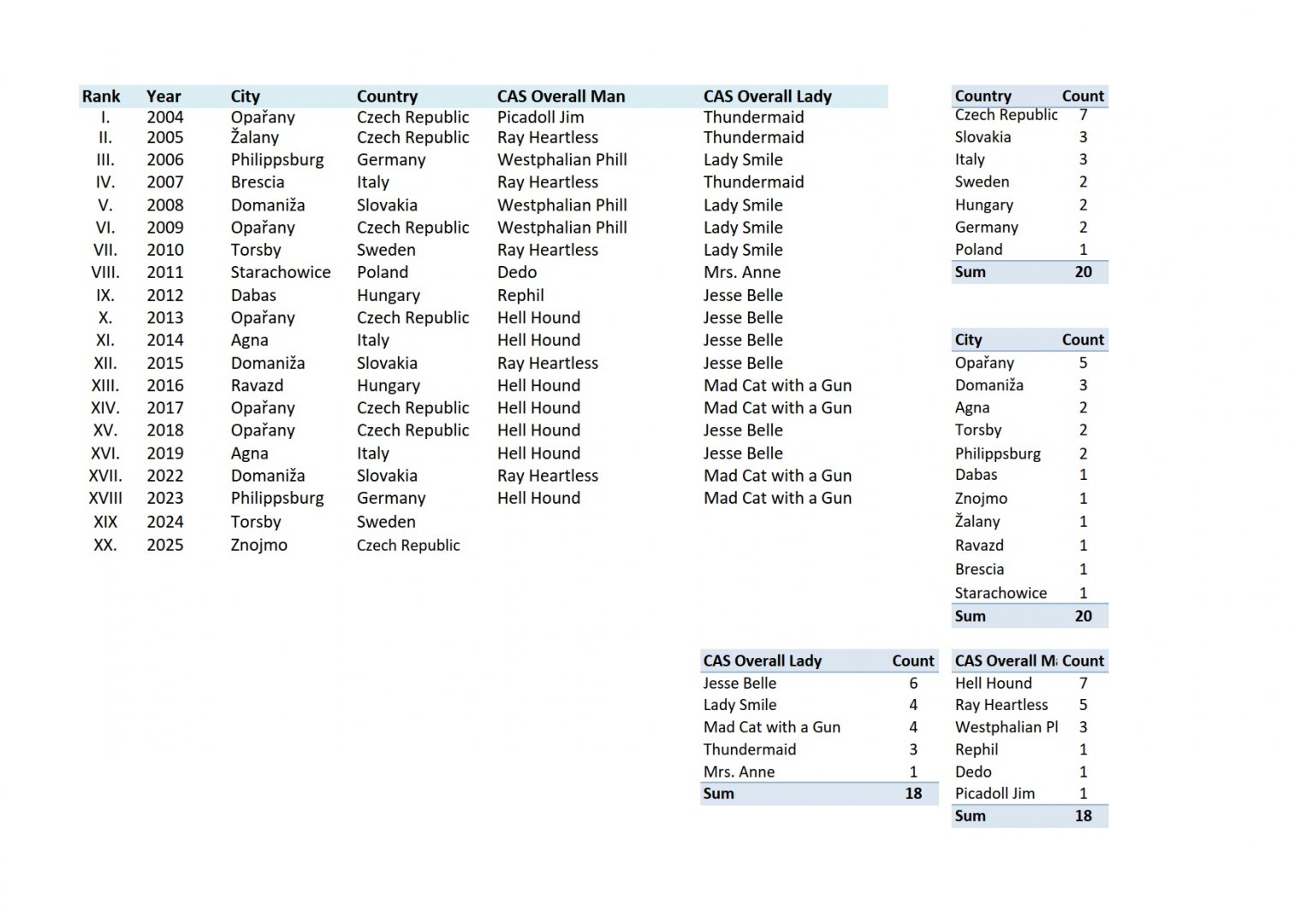 | Rank | Year | City | Country | CAS Overall Man | CAS Overall Lady |
|---|---|---|---|---|---|
| I. | 2004 | Opařany | Czech Republic | Picadoll Jim | Thundermaid |
| II. | 2005 | Žalany | Czech Republic | Ray Heartless | Thundermaid |
| III. | 2006 | Philippsburg | Germany | Westphalian Phill | Lady Smile |
| IV. | 2007 | Brescia | Italy | Ray Heartless | Thundermaid |
| V. | 2008 | Domaniža | Slovakia | Westphalian Phill | Lady Smile |
| VI. | 2009 | Opařany | Czech Republic | Westphalian Phill | Lady Smile |
| VII. | 2010 | Torsby | Sweden | Ray Heartless | Lady Smile |
| VIII. | 2011 | Starachowice | Poland | Dedo | Mrs. Anne |
| IX. | 2012 | Dabas | Hungary | Rephil | Jesse Belle |
| X. | 2013 | Opařany | Czech Republic | Hell Hound | Jesse Belle |
| XI. | 2014 | Agna | Italy | Hell Hound | Jesse Belle |
| XII. | 2015 | Domaniža | Slovakia | Ray Heartless | Jesse Belle |
| XIII. | 2016 | Ravazd | Hungary | Hell Hound | Mad Cat with a Gun |
| XIV. | 2017 | Opařany | Czech Republic | Hell Hound | Mad Cat with a Gun |
| XV. | 2018 | Opařany | Czech Republic | Hell Hound | Jesse Belle |
| XVI. | 2019 | Agna | Italy | Hell Hound | Jesse Belle |
| XVII. | 2022 | Domaniža | Slovakia | Ray Heartless | Mad Cat with a Gun |
| XVIII | 2023 | Philippsburg | Germany | Hell Hound | Mad Cat with a Gun |
| XIX | 2024 | Torsby | Sweden | | |
| XX. | 2025 | Znojmo | Czech Republic | | |

| Country | Count |
|---|---|
| Czech Republic | 7 |
| Slovakia | 3 |
| Italy | 3 |
| Sweden | 2 |
| Hungary | 2 |
| Germany | 2 |
| Poland | 1 |
| Sum | 20 |

| City | Count |
|---|---|
| Opařany | 5 |
| Domaniža | 3 |
| Agna | 2 |
| Torsby | 2 |
| Philippsburg | 2 |
| Dabas | 1 |
| Znojmo | 1 |
| Žalany | 1 |
| Ravazd | 1 |
| Brescia | 1 |
| Starachowice | 1 |
| Sum | 20 |

| CAS Overall Lady | Count |
|---|---|
| Jesse Belle | 6 |
| Lady Smile | 4 |
| Mad Cat with a Gun | 4 |
| Thundermaid | 3 |
| Mrs. Anne | 1 |
| Sum | 18 |

| CAS Overall M | Count |
|---|---|
| Hell Hound | 7 |
| Ray Heartless | 5 |
| Westphalian Pl | 3 |
| Rephil | 1 |
| Dedo | 1 |
| Picadoll Jim | 1 |
| Sum | 18 |